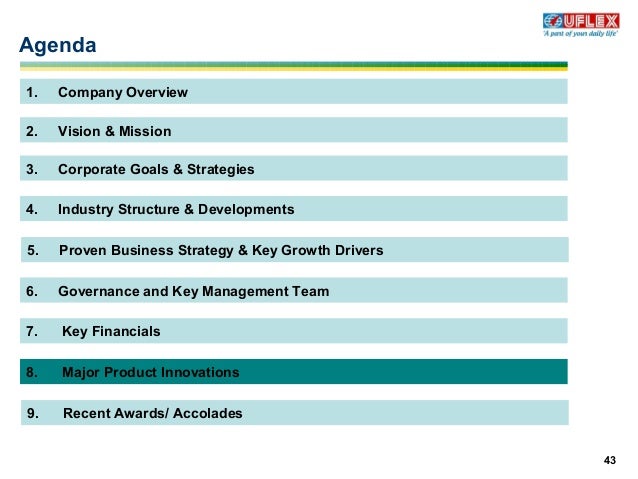 UFLEX
'A part of your daily life'

Agenda

1. Company Overview

2. Vision & Mission

3. Corporate Goals & Strategies

4. Industry Structure & Developments

5. Proven Business Strategy & Key Growth Drivers

6. Governance and Key Management Team

7. Key Financials

8. Major Product Innovations

9. Recent Awards/ Accolades

43